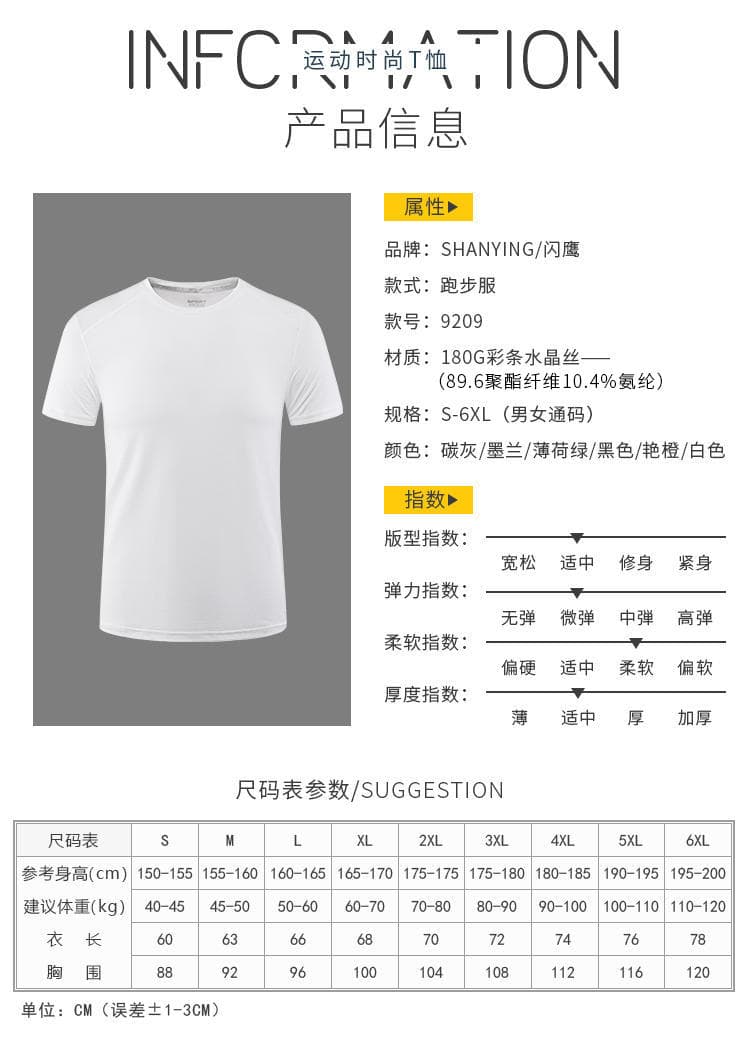 INFORMATION
运动时尚T恤
产品信息

属性▶
品牌：SHANYING/闪鹰
款式：跑步服
款号：9209
材质：180G彩条水晶丝——（89.6聚酯纤维10.4%氨纶）
规格：S-6XL（男女通码）
颜色：碳灰/墨兰/薄荷绿/黑色/艳橙/白色

指数▶
版型指数：
宽松 适中 修身 紧身
弹力指数：
无弹 微弹 中弹 高弹
柔软指数：
偏硬 适中 柔软 偏软
厚度指数：
薄 适中 厚 加厚

尺码表参数/SUGGESTION

| 尺码表 | S | M | L | XL | 2XL | 3XL | 4XL | 5XL | 6XL |
|---|---|---|---|---|---|---|---|---|---|
| 参考身高(cm) | 150-155 | 155-160 | 160-165 | 165-170 | 175-175 | 175-180 | 180-185 | 190-195 | 195-200 |
| 建议体重(kg) | 40-45 | 45-50 | 50-60 | 60-70 | 70-80 | 80-90 | 90-100 | 100-110 | 110-120 |
| 衣 长 | 60 | 63 | 66 | 68 | 70 | 72 | 74 | 76 | 78 |
| 胸 围 | 88 | 92 | 96 | 100 | 104 | 108 | 112 | 116 | 120 |

单位：CM（误差±1-3CM）